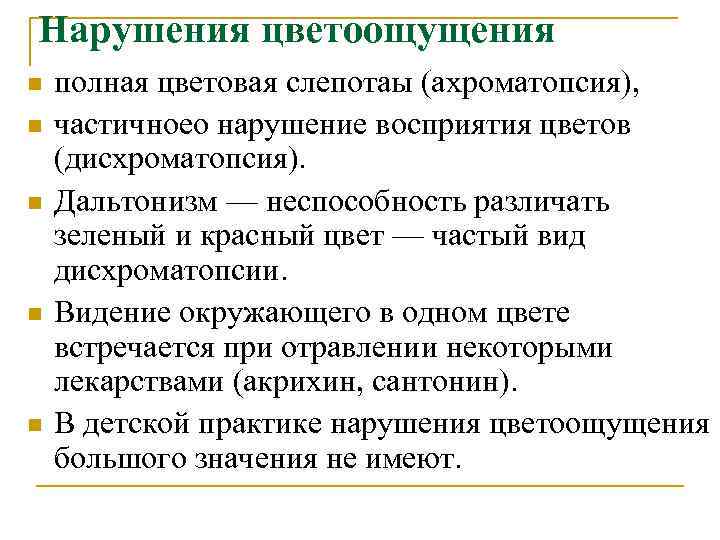 Нарушения цветоощущения

- полная цветовая слепотаы (ахроматопсия),
- частичноео нарушение восприятия цветов (дисхроматопсия).
- Дальтонизм — неспособность различать зеленый и красный цвет — частый вид дисхроматопсии.
- Видение окружающего в одном цвете встречается при отравлении некоторыми лекарствами (акрихин, сантонин).
- В детской практике нарушения цветоощущения большого значения не имеют.